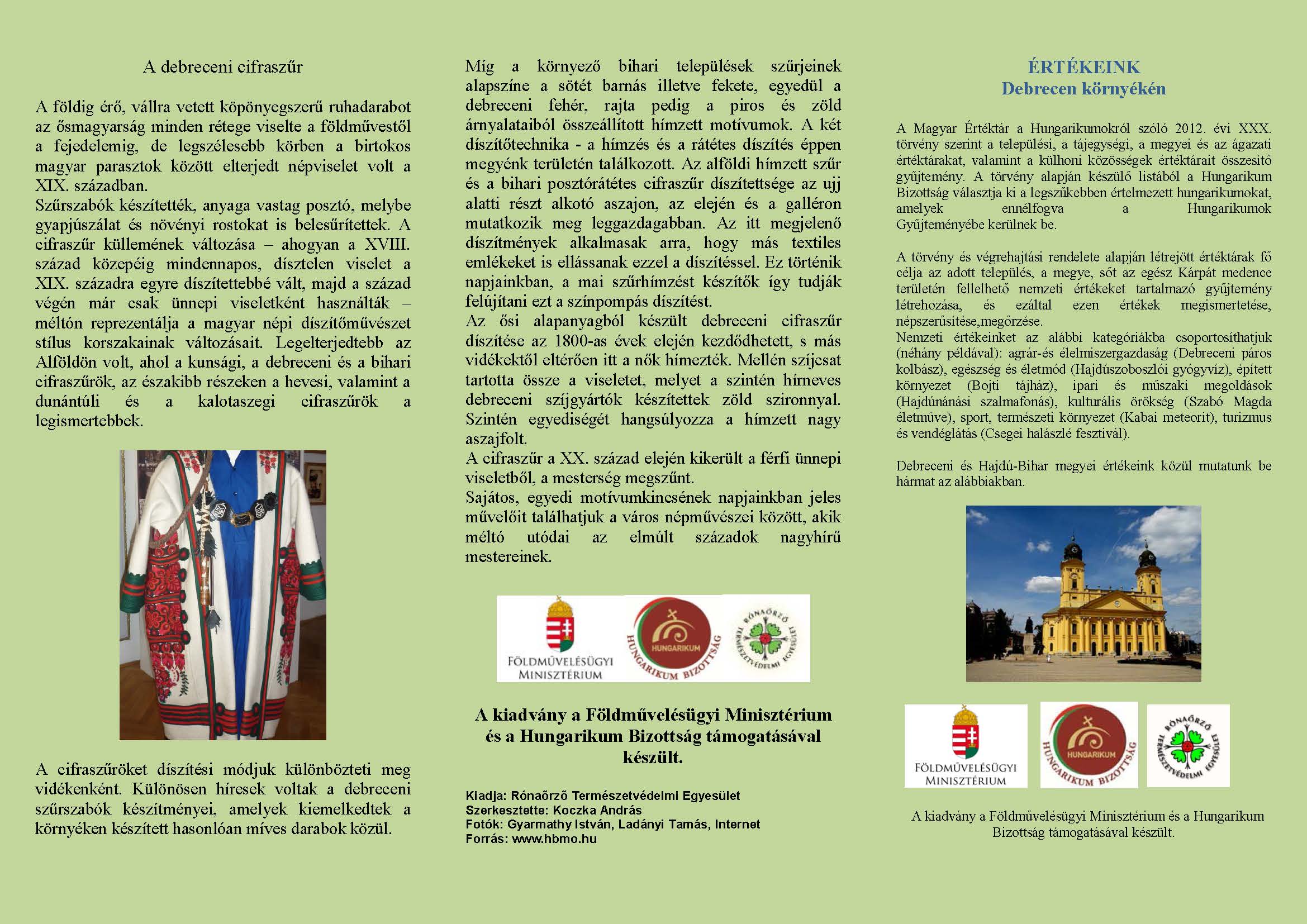 A debreceni cifraszűr

A földig érő, vállra vetett köpönyegszerű ruhadarabot az ősmagyarság minden rétege viselte a földművestől a fejedelemig, de legszélesebb körben a birtokos magyar parasztok között elterjedt népviselet volt a XIX. században.
Szűrszabók készítették, anyaga vastag posztó, melybe gyapjúszálat és növényi rostokat is belesűrítettek. A cifraszűr küllemének változása – ahogyan a XVIII. század közepéig mindennapos, dísztelen viselet a XIX. századra egyre díszítettebbé vált, majd a század végén már csak ünnepi viseletként használták – méltón reprezentálja a magyar népi díszítőművészet stílus korszakainak változásait. Legelterjedtebb az Alföldön volt, ahol a kunsági, a debreceni és a bihari cifraszűrök, az északibb részeken a hevesi, valamint a dunántúli és a kalotaszegi cifraszűrök a legismertebbek.

A cifraszűröket díszítési módjuk különbözteti meg vidékenként. Különösen híresek voltak a debreceni szűrszabók készítményei, amelyek kiemelkedtek a környéken készített hasonlóan míves darabok közül.

Míg a környező bihari települések szűrjeinek alapszíne a sötét barnás illetve fekete, egyedül a debreceni fehér, rajta pedig a piros és zöld árnyalataiból összeállított hímzett motívumok. A két díszítőtechnika - a hímzés és a rátétes díszítés éppen megyénk területén találkozott. Az alföldi hímzett szűr és a bihari posztórátétes cifraszűr díszítettsége az ujj alatti részt alkotó aszajon, az elején és a galléron mutatkozik meg leggazdagabban. Az itt megjelenő díszítmények alkalmasak arra, hogy más textiles emlékeket is ellássanak ezzel a díszítéssel. Ez történik napjainkban, a mai szűrhímzést készítők így tudják felújítani ezt a színpompás díszítést.
Az ősi alapanyagból készült debreceni cifraszűr díszítése az 1800-as évek elején kezdődhetett, s más vidékektől eltérően itt a nők hímezték. Mellén szíjcsat tartotta össze a viseletet, melyet a szintén hírneves debreceni szíjgyártók készítettek zöld szironnyal. Szintén egyediségét hangsúlyozza a hímzett nagy aszajfolt.
A cifraszűr a XX. század elején kikerült a férfi ünnepi viseletből, a mesterség megszűnt.
Sajátos, egyedi motívumkincsének napjainkban jeles művelőit találhatjuk a város népművészei között, akik méltó utódai az elmúlt századok nagyhírű mestereinek.

FÖLDMŰVELÉSÜGYI MINISZTÉRIUM
HUNGARIKUM
HUNGARIKUM BIZOTTSÁG
RÓNAŐRZŐ TERMÉSZETVÉDELMI EGYESÜLET

A kiadvány a Földművelésügyi Minisztérium és a Hungarikum Bizottság támogatásával készült.

Kiadja: Rónaőrző Természetvédelmi Egyesület
Szerkesztette: Koczka András
Fotók: Gyarmathy István, Ladányi Tamás, Internet
Forrás: www.hbmo.hu

ÉRTÉKEINK
Debrecen környékén

A Magyar Értéktár a Hungarikumokról szóló 2012. évi XXX. törvény szerint a települési, a tájegységi, a megyei és az ágazati értéktárakat, valamint a külhoni közösségek értéktárait összesítő gyűjtemény. A törvény alapján készülő listából a Hungarikum Bizottság választja ki a legszűkebben értelmezett hungarikumokat, amelyek ennélfogva a Hungarikumok Gyűjteményébe kerülnek be.

A törvény és végrehajtási rendelete alapján létrejött értéktárak fő célja az adott település, a megye, sőt az egész Kárpát medence területén fellelhető nemzeti értékeket tartalmazó gyűjtemény létrehozása, és ezáltal ezen értékek megismertetése, népszerűsítése,megőrzése.
Nemzeti értékeinket az alábbi kategóriákba csoportosíthatjuk (néhány példával): agrár-és élelmiszergazdaság (Debreceni páros kolbász), egészség és életmód (Hajdúszoboszlói gyógyvíz), épített környezet (Bojti tájház), ipari és műszaki megoldások (Hajdúnánási szalmafonás), kulturális örökség (Szabó Magda életműve), sport, természeti környezet (Kabai meteorit), turizmus és vendéglátás (Csegei halászlé fesztivál).

Debreceni és Hajdú-Bihar megyei értékeink közül mutatunk be hármat az alábbiakban.

FÖLDMŰVELÉSÜGYI MINISZTÉRIUM
HUNGARIKUM
HUNGARIKUM BIZOTTSÁG
RÓNAŐRZŐ TERMÉSZETVÉDELMI EGYESÜLET

A kiadvány a Földművelésügyi Minisztérium és a Hungarikum Bizottság támogatásával készült.